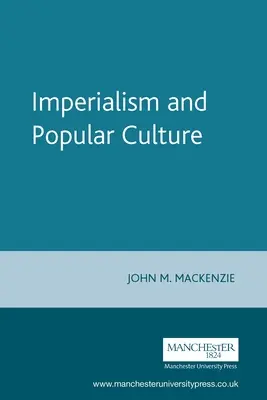 Imperialism and Popular Culture

JOHN M. MACKENZIE

MANCHESTER
1824

Manchester University Press

www.manchesteruniversitypress.co.uk